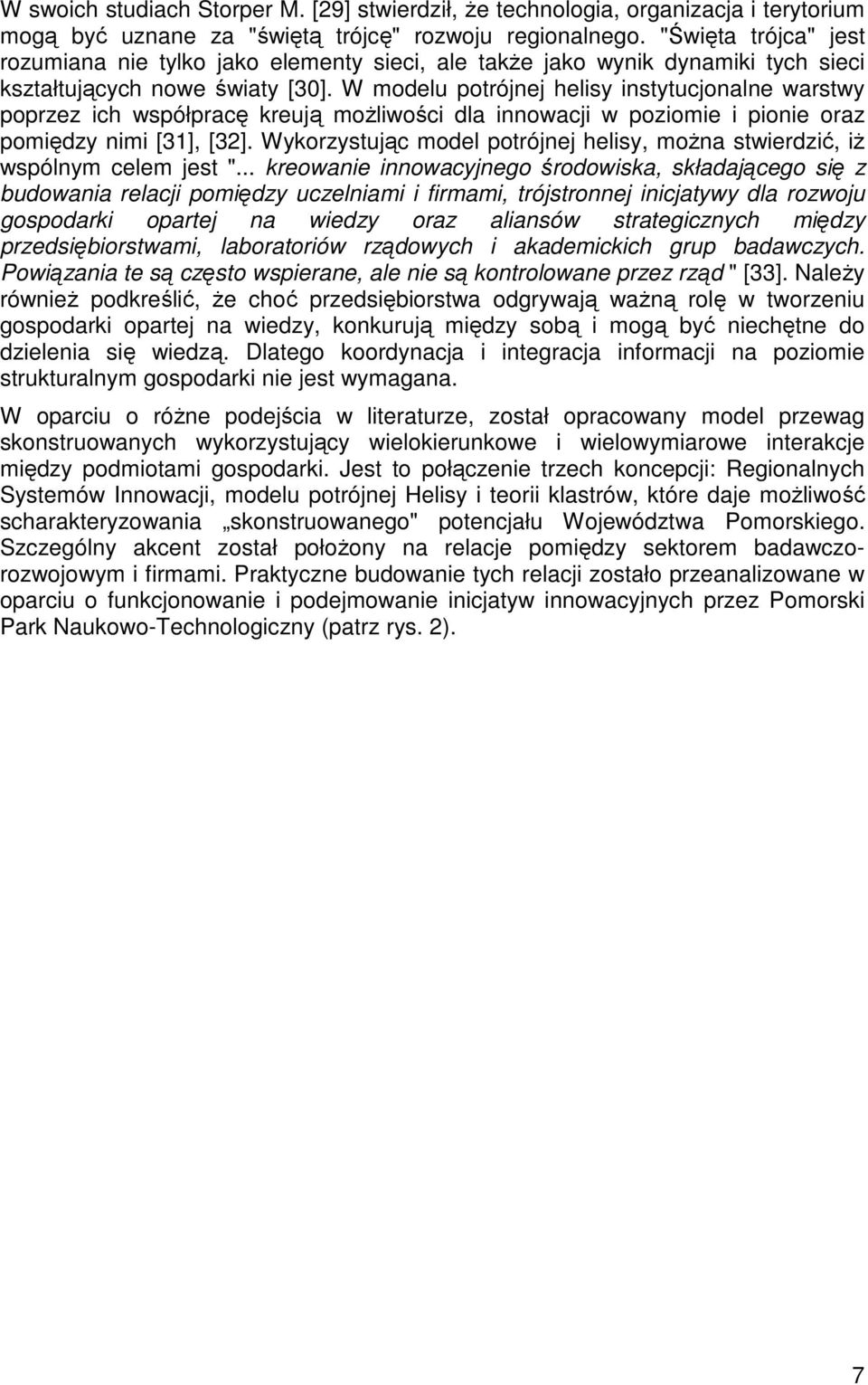 W swoich studiach Storper M. [29] stwierdził, że technologia, organizacja i terytorium mogą być uznane za "świętą trójcę" rozwoju regionalnego. "Święta trójca" jest rozumiana nie tylko jako elementy sieci, ale także jako wynik dynamiki tych sieci kształtujących nowe światy [30]. W modelu potrójnej helisy instytucjonalne warstwy poprzez ich współpracę kreują możliwości dla innowacji w poziomie i pionie oraz pomiędzy nimi [31], [32]. Wykorzystując model potrójnej helisy, można stwierdzić, iż wspólnym celem jest "... kreowanie innowacyjnego środowiska, składającego się z budowania relacji pomiędzy uczelniami i firmami, trójstronnej inicjatywy dla rozwoju gospodarki opartej na wiedzy oraz aliansów strategicznych między przedsiębiorstwami, laboratoriów rządowych i akademickich grup badawczych. Powiązania te są często wspierane, ale nie są kontrolowane przez rząd " [33]. Należy również podkreślić, że choć przedsiębiorstwa odgrywają ważną rolę w tworzeniu gospodarki opartej na wiedzy, konkurują między sobą i mogą być niechętne do dzielenia się wiedzą. Dlatego koordynacja i integracja informacji na poziomie strukturalnym gospodarki nie jest wymagana.

W oparciu o różne podejścia w literaturze, został opracowany model przewag skonstruowanych wykorzystujący wielokierunkowe i wielowymiarowe interakcje między podmiotami gospodarki. Jest to połączenie trzech koncepcji: Regionalnych Systemów Innowacji, modelu potrójnej Helisy i teorii klastrów, które daje możliwość scharakteryzowania „skonstruowanego" potencjału Województwa Pomorskiego. Szczególny akcent został położony na relacje pomiędzy sektorem badawczo-rozwojowym i firmami. Praktyczne budowanie tych relacji zostało przeanalizowane w oparciu o funkcjonowanie i podejmowanie inicjatyw innowacyjnych przez Pomorski Park Naukowo-Technologiczny (patrz rys. 2).

7